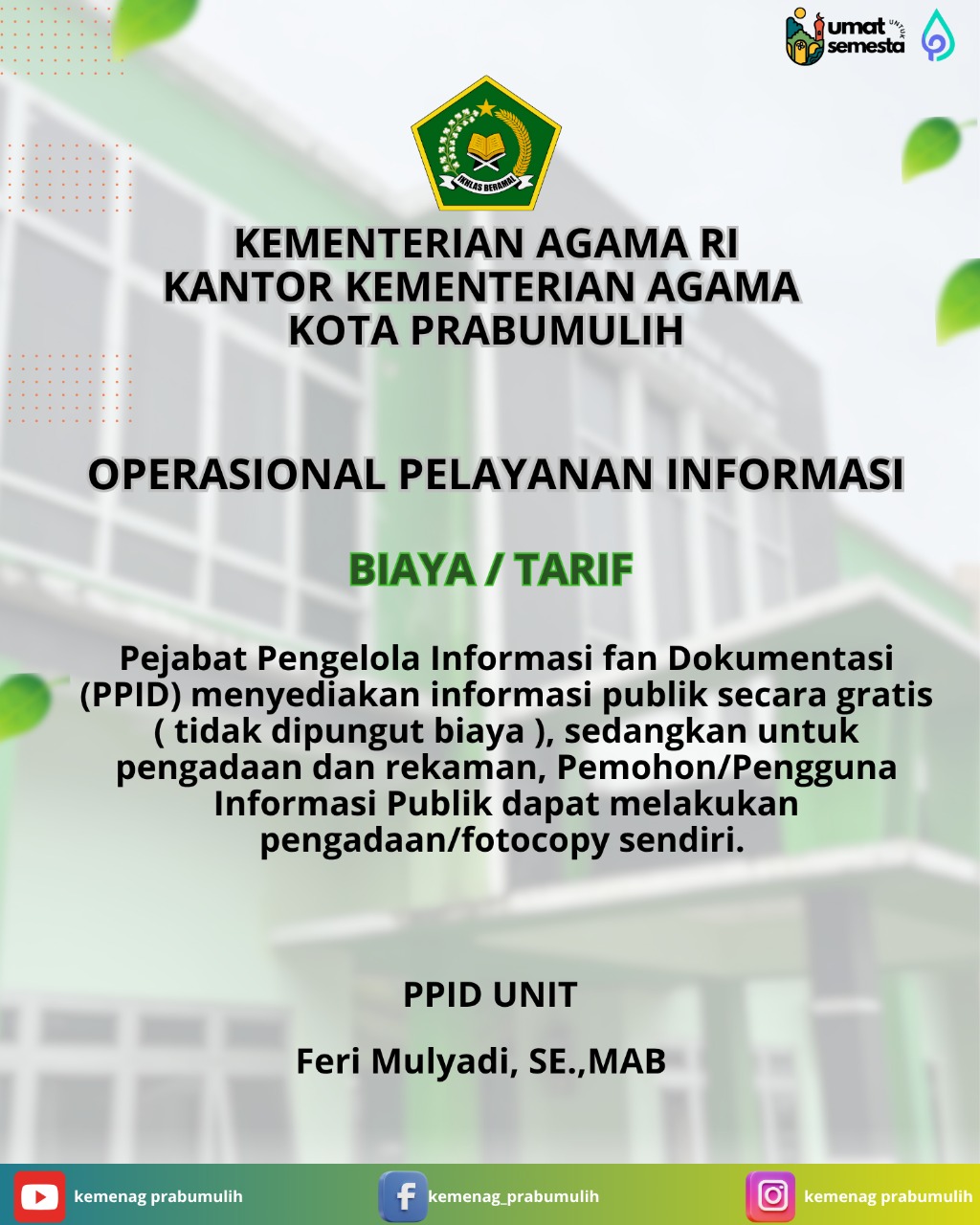 umat UNTUK semesta

IKHLAS BERAMAL

KEMENTERIAN AGAMA RI
KANTOR KEMENTERIAN AGAMA
KOTA PRABUMULIH

OPERASIONAL PELAYANAN INFORMASI

BIAYA / TARIF

Pejabat Pengelola Informasi fan Dokumentasi (PPID) menyediakan informasi publik secara gratis ( tidak dipungut biaya ), sedangkan untuk pengadaan dan rekaman, Pemohon/Pengguna Informasi Publik dapat melakukan pengadaan/fotocopy sendiri.

PPID UNIT

Feri Mulyadi, SE.,MAB

kemenag prabumulih

kemenag_prabumulih

kemenag prabumulih